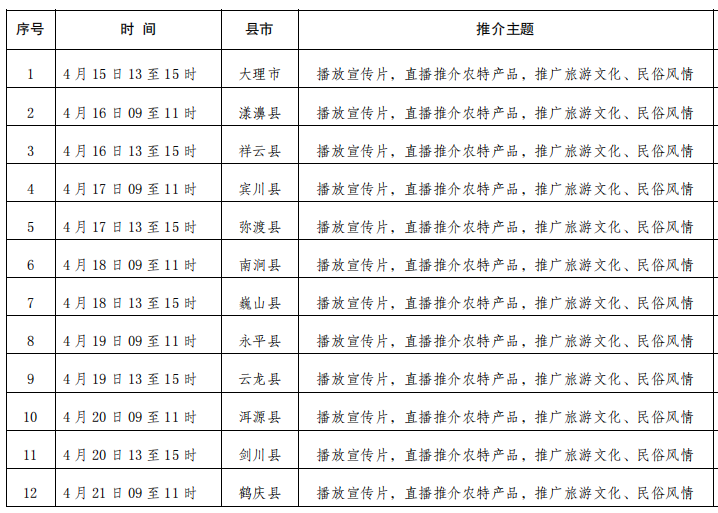 | 序号 | 时 间 | 县市 | 推介主题 |
|---|---|---|---|
| 1 | 4月15日13至15时 | 大理市 | 播放宣传片，直播推介农特产品，推广旅游文化、民俗风情 |
| 2 | 4月16日09至11时 | 漾濞县 | 播放宣传片，直播推介农特产品，推广旅游文化、民俗风情 |
| 3 | 4月16日13至15时 | 祥云县 | 播放宣传片，直播推介农特产品，推广旅游文化、民俗风情 |
| 4 | 4月17日09至11时 | 宾川县 | 播放宣传片，直播推介农特产品，推广旅游文化、民俗风情 |
| 5 | 4月17日13至15时 | 弥渡县 | 播放宣传片，直播推介农特产品，推广旅游文化、民俗风情 |
| 6 | 4月18日09至11时 | 南涧县 | 播放宣传片，直播推介农特产品，推广旅游文化、民俗风情 |
| 7 | 4月18日13至15时 | 巍山县 | 播放宣传片，直播推介农特产品，推广旅游文化、民俗风情 |
| 8 | 4月19日09至11时 | 永平县 | 播放宣传片，直播推介农特产品，推广旅游文化、民俗风情 |
| 9 | 4月19日13至15时 | 云龙县 | 播放宣传片，直播推介农特产品，推广旅游文化、民俗风情 |
| 10 | 4月20日09至11时 | 洱源县 | 播放宣传片，直播推介农特产品，推广旅游文化、民俗风情 |
| 11 | 4月20日13至15时 | 剑川县 | 播放宣传片，直播推介农特产品，推广旅游文化、民俗风情 |
| 12 | 4月21日09至11时 | 鹤庆县 | 播放宣传片，直播推介农特产品，推广旅游文化、民俗风情 |